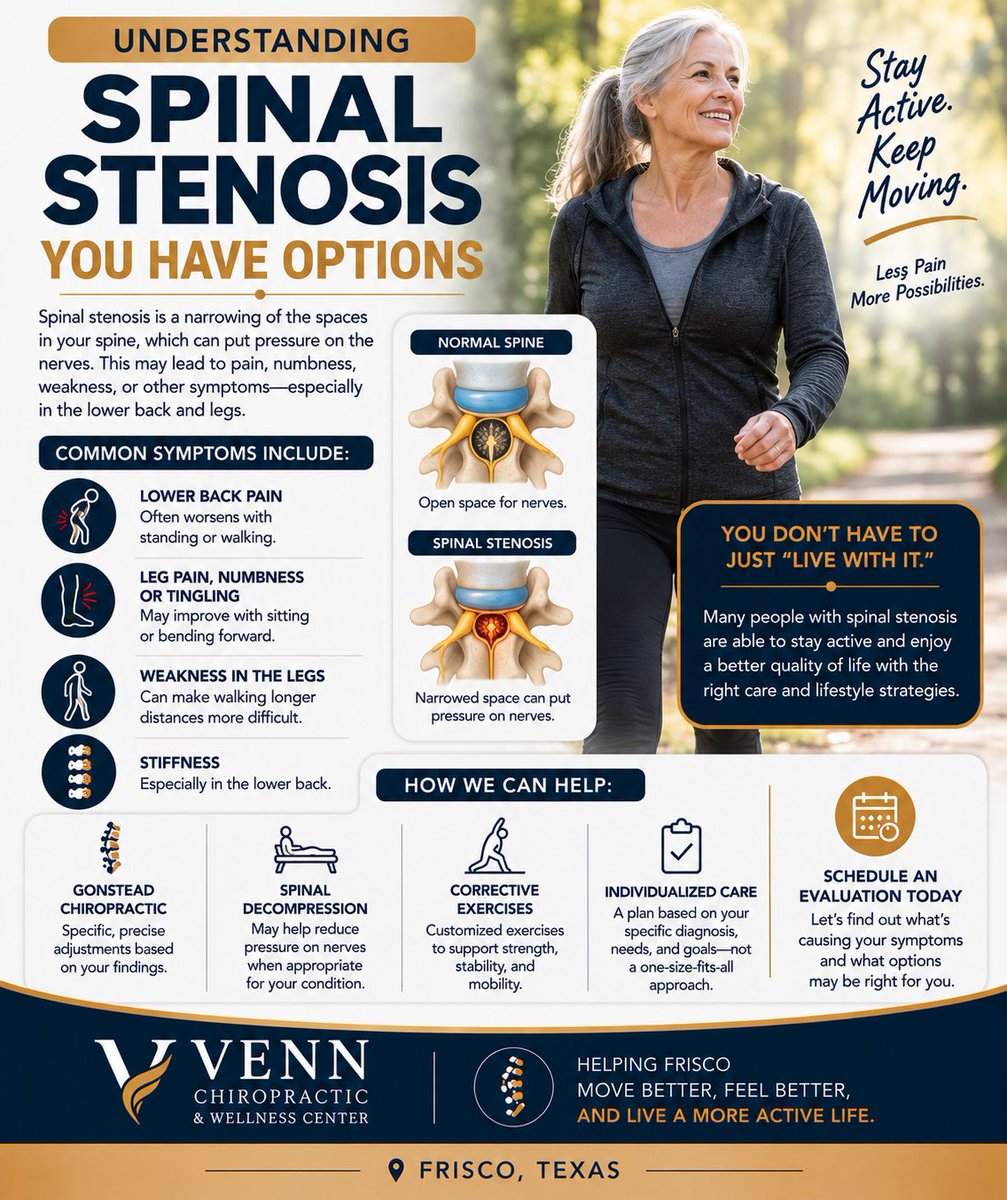 UNDERSTANDING
SPINAL STENOSIS
YOU HAVE OPTIONS

Stay Active. Keep Moving.

Less Pain More Possibilities.

Spinal stenosis is a narrowing of the spaces in your spine, which can put pressure on the nerves. This may lead to pain, numbness, weakness, or other symptoms—especially in the lower back and legs.

COMMON SYMPTOMS INCLUDE:

LOWER BACK PAIN
Often worsens with standing or walking.

LEG PAIN, NUMBNESS OR TINGLING
May improve with sitting or bending forward.

WEAKNESS IN THE LEGS
Can make walking longer distances more difficult.

STIFFNESS
Especially in the lower back.

NORMAL SPINE
Open space for nerves.

SPINAL STENOSIS
Narrowed space can put pressure on nerves.

YOU DON'T HAVE TO JUST "LIVE WITH IT."

Many people with spinal stenosis are able to stay active and enjoy a better quality of life with the right care and lifestyle strategies.

HOW WE CAN HELP:

GONSTEAD CHIROPRACTIC
Specific, precise adjustments based on your findings.

SPINAL DECOMPRESSION
May help reduce pressure on nerves when appropriate for your condition.

CORRECTIVE EXERCISES
Customized exercises to support strength, stability, and mobility.

INDIVIDUALIZED CARE
A plan based on your specific diagnosis, needs, and goals—not a one-size-fits-all approach.

SCHEDULE AN EVALUATION TODAY
Let's find out what's causing your symptoms and what options may be right for you.

VENN CHIROPRACTIC & WELLNESS CENTER

HELPING FRISCO
MOVE BETTER, FEEL BETTER,
AND LIVE A MORE ACTIVE LIFE.

FRISCO, TEXAS